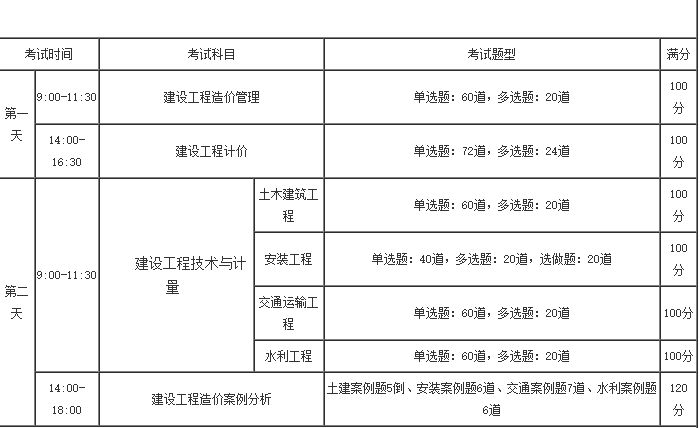 | 考试时间 | | 考试科目 | | 考试题型 | 满分 |
|---|---|---|---|---|---|
| 第一天 | 9:00-11:30 | 建设工程造价管理 | | 单选题：60道，多选题：20道 | 100分 |
| | 14:00-16:30 | 建设工程计价 | | 单选题：72道，多选题：24道 | 100分 |
| 第二天 | 9:00-11:30 | 建设工程技术与计量 | 土木建筑工程 | 单选题：60道，多选题：20道 | 100分 |
| | | | 安装工程 | 单选题：40道，多选题：20道，选做题：20道 | 100分 |
| | | | 交通运输工程 | 单选题：60道，多选题：20道 | 100分 |
| | | | 水利工程 | 单选题：60道，多选题：20道 | 100分 |
| | 14:00-18:00 | 建设工程造价案例分析 | | 土建案例题5倒、安装案例题6道、交通案例题7道、水利案例题6道 | 120分 |